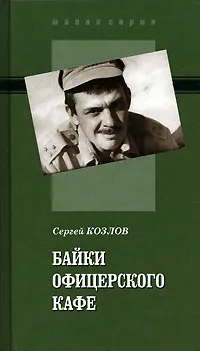 малая серия

Сергей КОЗЛОВ

БАЙКИ ОФИЦЕРСКОГО КАФЕ